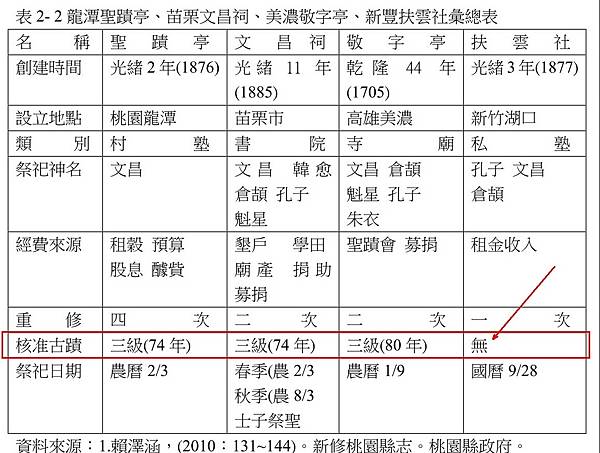 表 2- 2 龍潭聖蹟亭、苗栗文昌祠、美濃敬字亭、新豐扶雲社彙總表

| 名　稱 | 聖　蹟　亭 | 文　昌　祠 | 敬　字　亭 | 扶　雲　社 |
|---|---|---|---|---|
| 創建時間 | 光緒 2 年(1876) | 光緒 11 年(1885) | 乾隆 44 年(1705) | 光緒 3 年(1877) |
| 設立地點 | 桃園龍潭 | 苗栗市 | 高雄美濃 | 新竹湖口 |
| 類　別 | 村　塾 | 書　院 | 寺　廟 | 私　塾 |
| 祭祀神名 | 文昌 | 文昌 韓愈 倉頡 孔子 魁星 | 文昌 倉頡 魁星 孔子 朱衣 | 孔子 文昌 倉頡 |
| 經費來源 | 租穀 預算 股息 醵貲 | 墾戶 學田 廟產 捐助 募捐 | 聖蹟會 募捐 | 租金收入 |
| 重　修 | 四　次 | 二　次 | 二　次 | 一　次 |
| 核准古蹟 | 三級(74 年) | 三級(74 年) | 三級(80 年) | 無 |
| 祭祀日期 | 農曆 2/3 | 春季(農 2/3 秋季(農 8/3 士子祭聖 | 農曆 1/9 | 國曆 9/28 |

資料來源：1.賴澤涵，(2010：131~144)。新修桃園縣志。桃園縣政府。